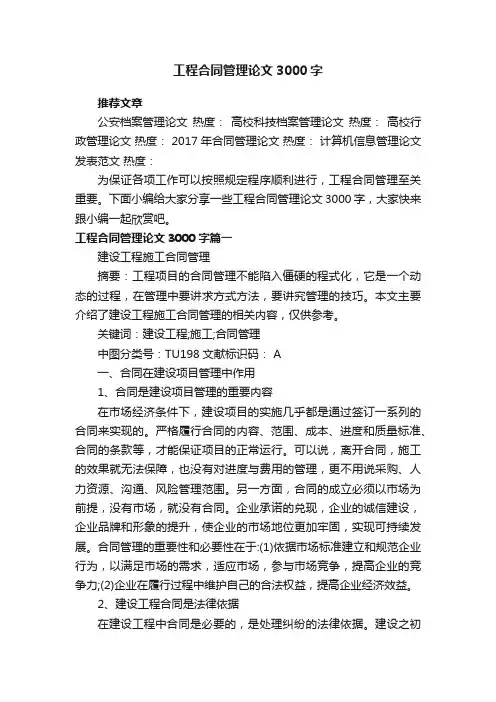 工程合同管理论文 3000 字

推荐文章

公安档案管理论文 热度： 高校科技档案管理论文 热度： 高校行政管理论文 热度： 2017 年合同管理论文 热度： 计算机信息管理论文发表范文 热度：

为保证各项工作可以按照规定程序顺利进行，工程合同管理至关重要。下面小编给大家分享一些工程合同管理论文 3000 字，大家快来跟小编一起欣赏吧。

工程合同管理论文 3000 字篇一

建设工程施工合同管理

摘要：工程项目的合同管理不能陷入僵硬的程式化，它是一个动态的过程，在管理中要讲求方式方法，要讲究管理的技巧。本文主要介绍了建设工程施工合同管理的相关内容，仅供参考。

关键词：建设工程;施工;合同管理

中图分类号：TU198 文献标识码： A

一、合同在建设项目管理中作用

1、合同是建设项目管理的重要内容

在市场经济条件下，建设项目的实施几乎都是通过签订一系列的合同来实现的。严格履行合同的内容、范围、成本、进度和质量标准、合同的条款等，才能保证项目的正常运行。可以说，离开合同，施工的效果就无法保障，也没有对进度与费用的管理，更不用说采购、人力资源、沟通、风险管理范围。另一方面，合同的成立必须以市场为前提，没有市场，就没有合同。企业承诺的兑现，企业的诚信建设，企业品牌和形象的提升，使企业的市场地位更加牢固，实现可持续发展。合同管理的重要性和必要性在于:(1)依据市场标准建立和规范企业行为，以满足市场的需求，适应市场，参与市场竞争，提高企业的竞争力;(2)企业在履行过程中维护自己的合法权益，提高企业经济效益。

2、建设工程合同是法律依据

在建设工程中合同是必要的，是处理纠纷的法律依据。建设之初